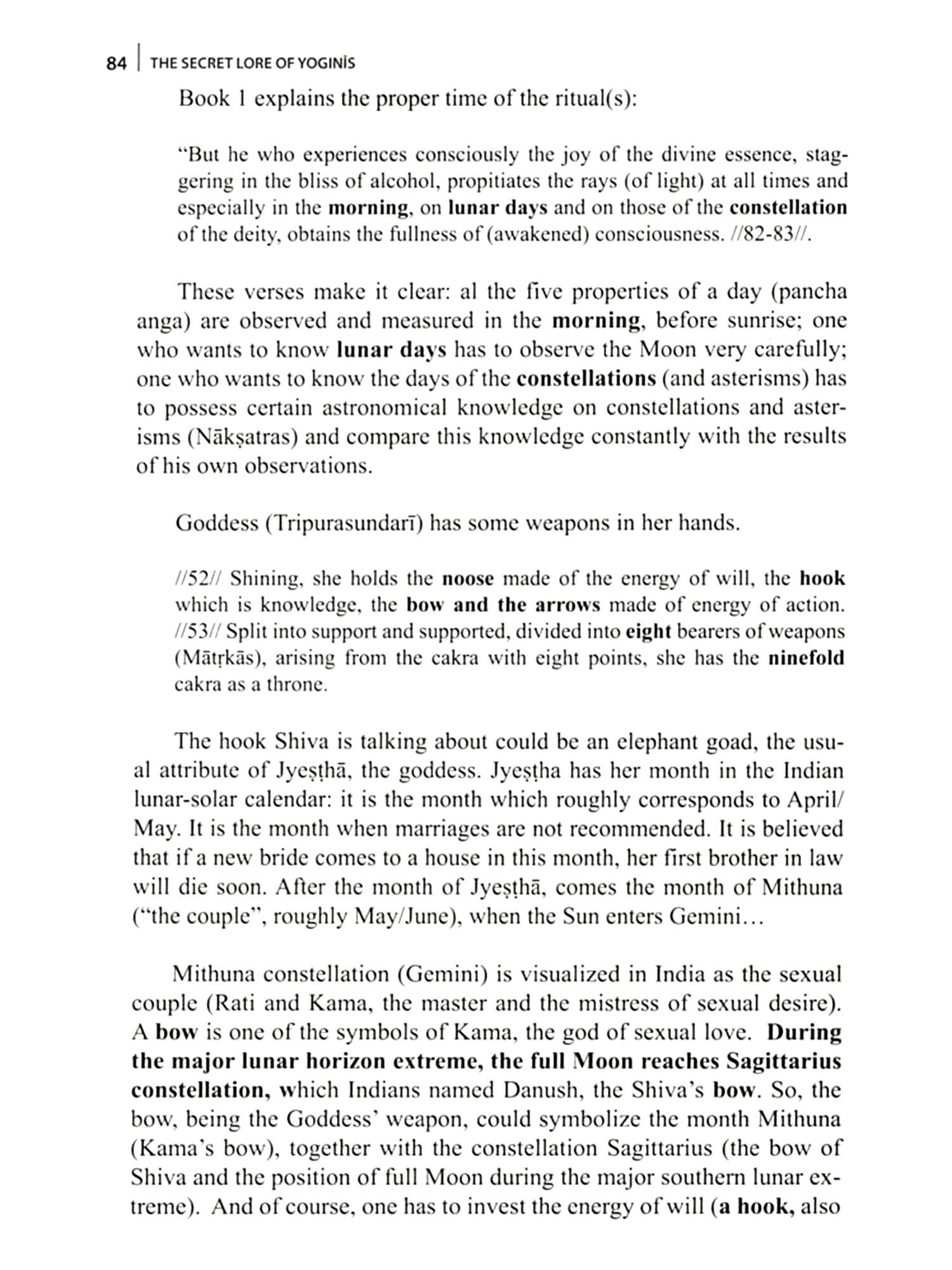 84 | THE SECRET LORE OF YOGINĪS

Book 1 explains the proper time of the ritual(s):

"But he who experiences consciously the joy of the divine essence, staggering in the bliss of alcohol, propitiates the rays (of light) at all times and especially in the morning, on lunar days and on those of the constellation of the deity, obtains the fullness of (awakened) consciousness. //82-83//.

These verses make it clear: al the five properties of a day (pancha anga) are observed and measured in the morning, before sunrise; one who wants to know lunar days has to observe the Moon very carefully; one who wants to know the days of the constellations (and asterisms) has to possess certain astronomical knowledge on constellations and asterisms (Nākṣatras) and compare this knowledge constantly with the results of his own observations.

Goddess (Tripurasundarī) has some weapons in her hands.

//52// Shining, she holds the noose made of the energy of will, the hook which is knowledge, the bow and the arrows made of energy of action. //53// Split into support and supported, divided into eight bearers of weapons (Mātṛkās), arising from the cakra with eight points, she has the ninefold cakra as a throne.

The hook Shiva is talking about could be an elephant goad, the usual attribute of Jyeṣṭhā, the goddess. Jyeṣṭha has her month in the Indian lunar-solar calendar: it is the month which roughly corresponds to April/May. It is the month when marriages are not recommended. It is believed that if a new bride comes to a house in this month, her first brother in law will die soon. After the month of Jyeṣṭhā, comes the month of Mithuna ("the couple", roughly May/June), when the Sun enters Gemini…

Mithuna constellation (Gemini) is visualized in India as the sexual couple (Rati and Kama, the master and the mistress of sexual desire). A bow is one of the symbols of Kama, the god of sexual love. During the major lunar horizon extreme, the full Moon reaches Sagittarius constellation, which Indians named Danush, the Shiva's bow. So, the bow, being the Goddess' weapon, could symbolize the month Mithuna (Kama's bow), together with the constellation Sagittarius (the bow of Shiva and the position of full Moon during the major southern lunar extreme). And of course, one has to invest the energy of will (a hook, also